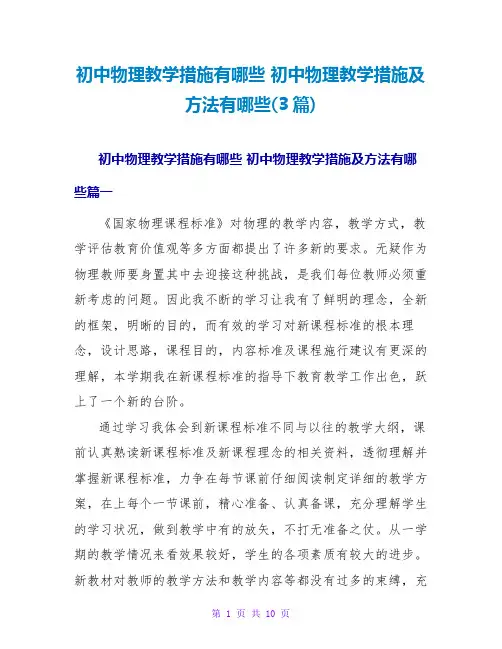 初中物理教学措施有哪些 初中物理教学措施及方法有哪些(3篇)

初中物理教学措施有哪些 初中物理教学措施及方法有哪些篇一

《国家物理课程标准》对物理的教学内容，教学方式，教学评估教育价值观等多方面都提出了许多新的要求。无疑作为物理教师要身置其中去迎接这种挑战，是我们每位教师必须重新考虑的问题。因此我不断的学习让我有了鲜明的理念，全新的框架，明晰的目的，而有效的学习对新课程标准的根本理念，设计思路，课程目的，内容标准及课程施行建议有更深的理解，本学期我在新课程标准的指导下教育教学工作出色，跃上了一个新的台阶。

通过学习我体会到新课程标准不同与以往的教学大纲，课前认真熟读新课程标准及新课程理念的相关资料，透彻理解并掌握新课程标准，力争在每节课前仔细阅读制定详细的教学方案，在上每个一节课前，精心准备、认真备课，充分理解学生的学习状况，做到教学中有的放矢，不打无准备之仗。从一学期的教学情况来看效果较好，学生的各项素质有较大的进步。新教材对教师的教学方法和教学内容等都没有过多的束缚，充

第 1 页 共 10 页